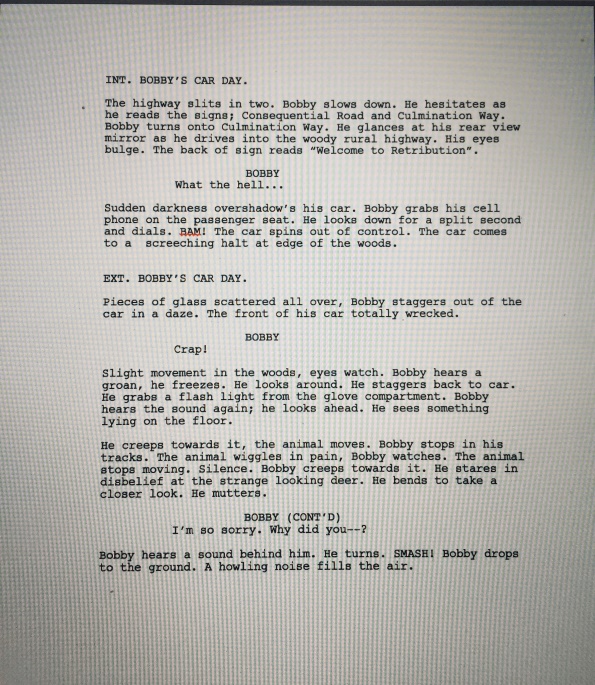 INT. BOBBY'S CAR DAY.

The highway slits in two. Bobby slows down. He hesitates as he reads the signs; Consequential Road and Culmination Way. Bobby turns onto Culmination Way. He glances at his rear view mirror as he drives into the woody rural highway. His eyes bulge. The back of sign reads "Welcome to Retribution".

BOBBY
What the hell...

Sudden darkness overshadow's his car. Bobby grabs his cell phone on the passenger seat. He looks down for a split second and dials. BAM! The car spins out of control. The car comes to a screeching halt at edge of the woods.

EXT. BOBBY'S CAR DAY.

Pieces of glass scattered all over, Bobby staggers out of the car in a daze. The front of his car totally wrecked.

BOBBY
Crap!

Slight movement in the woods, eyes watch. Bobby hears a groan, he freezes. He looks around. He staggers back to car. He grabs a flash light from the glove compartment. Bobby hears the sound again; he looks ahead. He sees something lying on the floor.

He creeps towards it, the animal moves. Bobby stops in his tracks. The animal wiggles in pain, Bobby watches. The animal stops moving. Silence. Bobby creeps towards it. He stares in disbelief at the strange looking deer. He bends to take a closer look. He mutters.

BOBBY (CONT'D)
I'm so sorry. Why did you--?

Bobby hears a sound behind him. He turns. SMASH! Bobby drops to the ground. A howling noise fills the air.